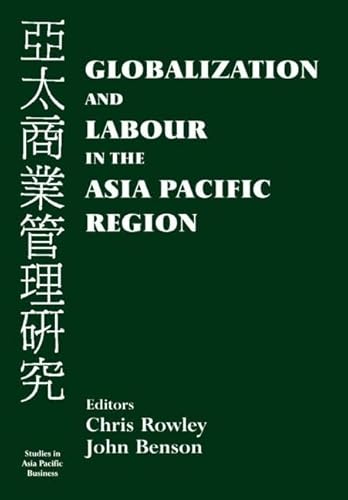 亞太商業管理研究

GLOBALIZATION AND LABOUR IN THE ASIA PACIFIC REGION

Editors
Chris Rowley
John Benson

Studies in Asia Pacific Business